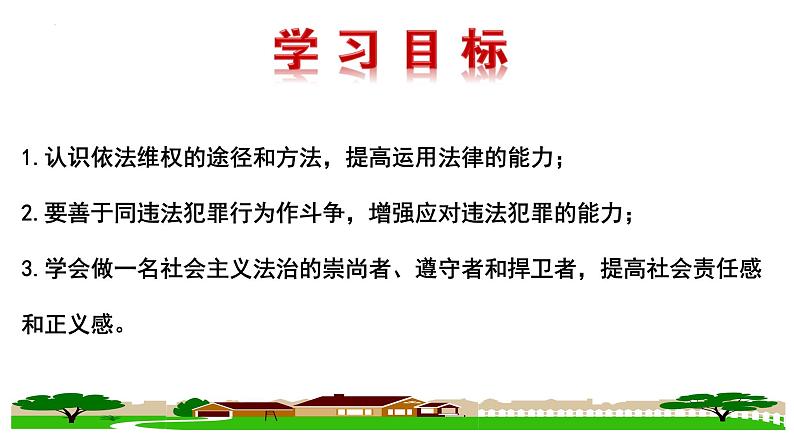 学习目标

1.认识依法维权的途径和方法，提高运用法律的能力；

2.要善于同违法犯罪行为作斗争，增强应对违法犯罪的能力；

3.学会做一名社会主义法治的崇尚者、遵守者和捍卫者，提高社会责任感和正义感。